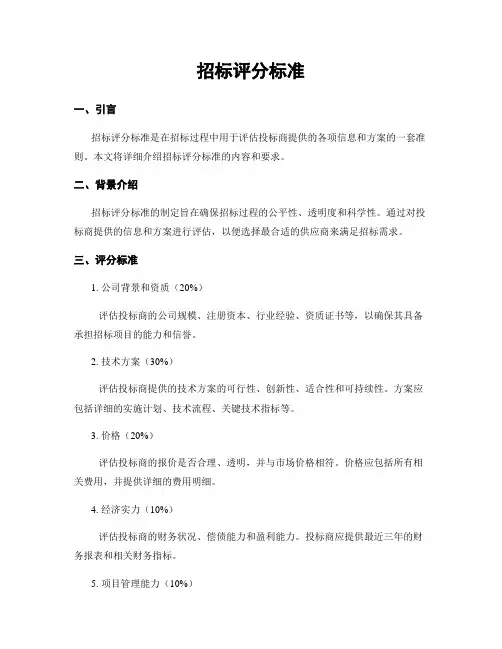 招标评分标准

一、引言

招标评分标准是在招标过程中用于评估投标商提供的各项信息和方案的一套准则。本文将详细介绍招标评分标准的内容和要求。

二、背景介绍

招标评分标准的制定旨在确保招标过程的公平性、透明度和科学性。通过对投标商提供的信息和方案进行评估，以便选择最合适的供应商来满足招标需求。

三、评分标准

1. 公司背景和资质（20%）

评估投标商的公司规模、注册资本、行业经验、资质证书等，以确保其具备承担招标项目的能力和信誉。

2. 技术方案（30%）

评估投标商提供的技术方案的可行性、创新性、适合性和可持续性。方案应包括详细的实施计划、技术流程、关键技术指标等。

3. 价格（20%）

评估投标商的报价是否合理、透明，并与市场价格相符。价格应包括所有相关费用，并提供详细的费用明细。

4. 经济实力（10%）

评估投标商的财务状况、偿债能力和盈利能力。投标商应提供最近三年的财务报表和相关财务指标。

5. 项目管理能力（10%）